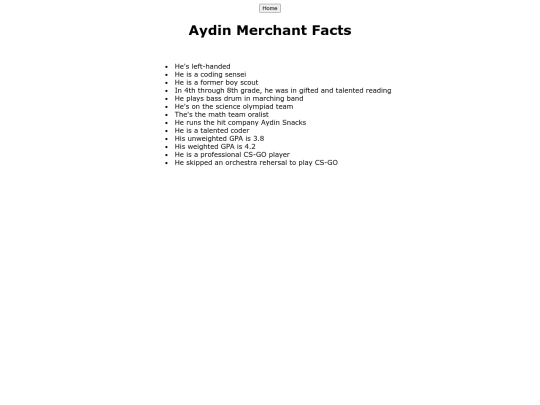 Home

Aydin Merchant Facts

- He's left-handed
- He is a coding sensei
- He is a former boy scout
- In 4th through 8th grade, he was in gifted and talented reading
- He plays bass drum in marching band
- He's on the science olympiad team
- The's the math team oralist
- He runs the hit company Aydin Snacks
- He is a talented coder
- His unweighted GPA is 3.8
- His weighted GPA is 4.2
- He is a professional CS-GO player
- He skipped an orchestra rehersal to play CS-GO